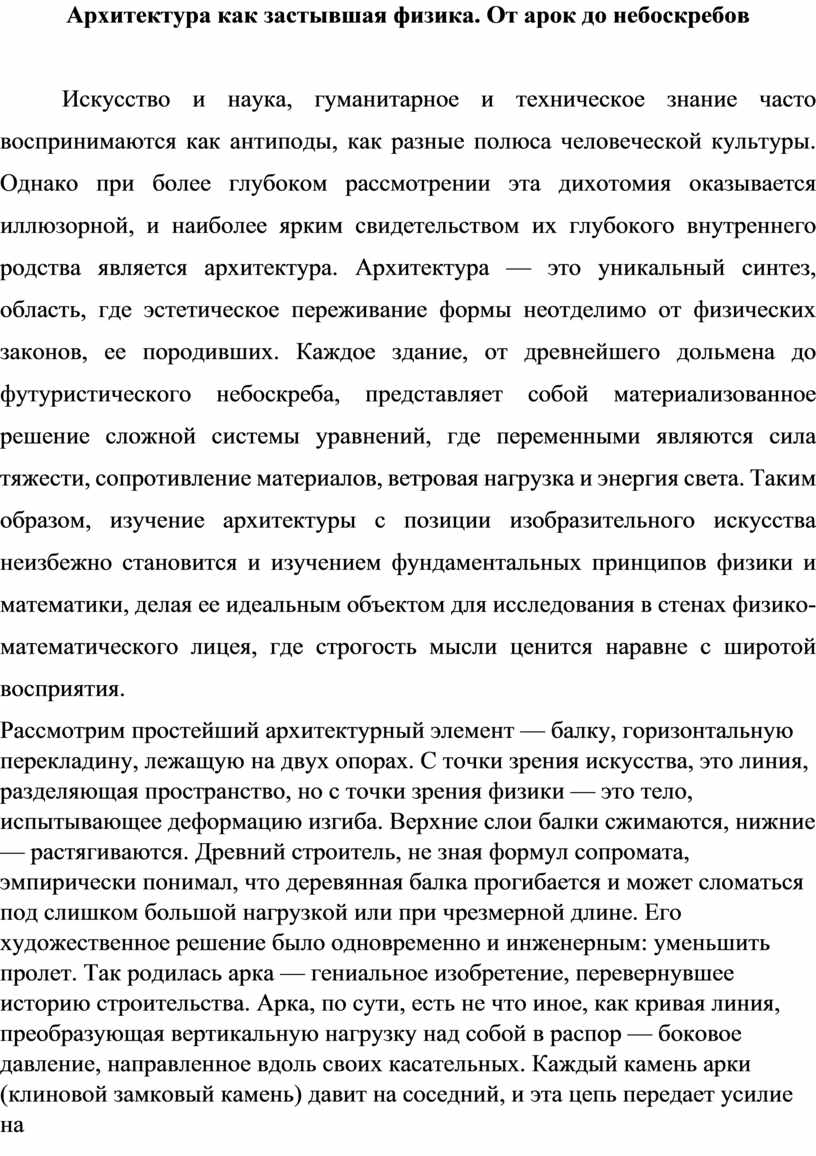 Архитектура как застывшая физика. От арок до небоскребов

Искусство и наука, гуманитарное и техническое знание часто воспринимаются как антиподы, как разные полюса человеческой культуры. Однако при более глубоком рассмотрении эта дихотомия оказывается иллюзорной, и наиболее ярким свидетельством их глубокого внутреннего родства является архитектура. Архитектура — это уникальный синтез, область, где эстетическое переживание формы неотделимо от физических законов, ее породивших. Каждое здание, от древнейшего дольмена до футуристического небоскреба, представляет собой материализованное решение сложной системы уравнений, где переменными являются сила тяжести, сопротивление материалов, ветровая нагрузка и энергия света. Таким образом, изучение архитектуры с позиции изобразительного искусства неизбежно становится и изучением фундаментальных принципов физики и математики, делая ее идеальным объектом для исследования в стенах физико-математического лицея, где строгость мысли ценится наравне с широтой восприятия.

Рассмотрим простейший архитектурный элемент — балку, горизонтальную перекладину, лежащую на двух опорах. С точки зрения искусства, это линия, разделяющая пространство, но с точки зрения физики — это тело, испытывающее деформацию изгиба. Верхние слои балки сжимаются, нижние — растягиваются. Древний строитель, не зная формул сопромата, эмпирически понимал, что деревянная балка прогибается и может сломаться под слишком большой нагрузкой или при чрезмерной длине. Его художественное решение было одновременно и инженерным: уменьшить пролет. Так родилась арка — гениальное изобретение, перевернувшее историю строительства. Арка, по сути, есть не что иное, как кривая линия, преобразующая вертикальную нагрузку над собой в распор — боковое давление, направленное вдоль своих касательных. Каждый камень арки (клиновой замковый камень) давит на соседний, и эта цепь передает усилие на